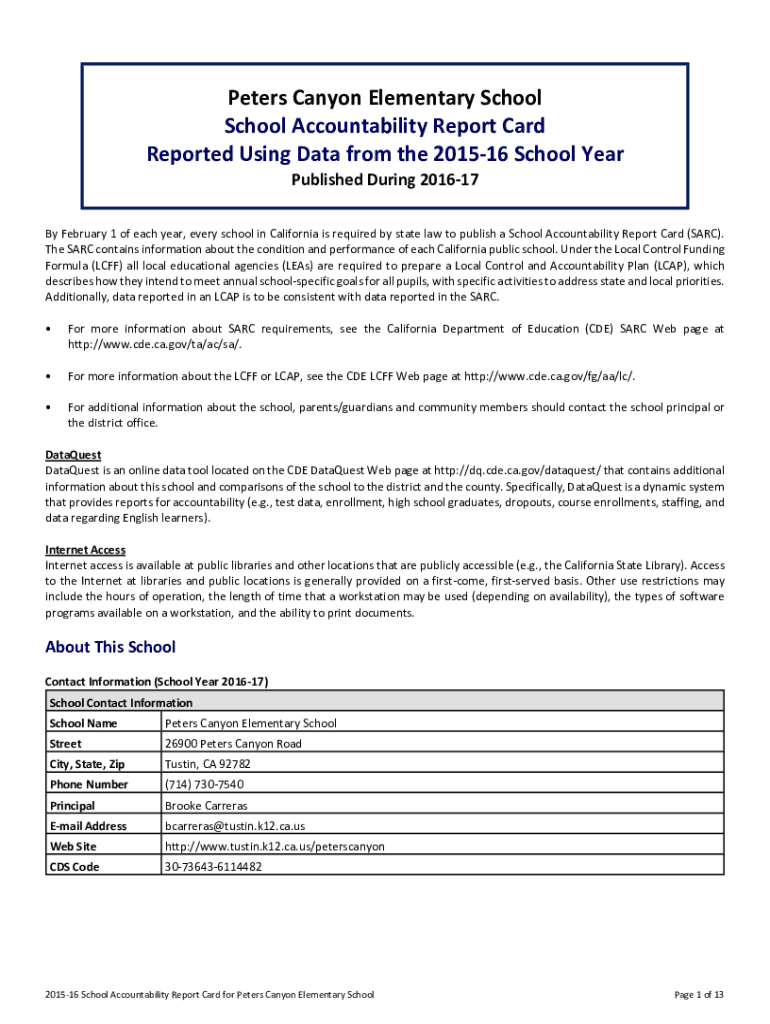 Peters Canyon Elementary School
School Accountability Report Card
Reported Using Data from the 2015-16 School Year
Published During 2016-17

By February 1 of each year, every school in California is required by state law to publish a School Accountability Report Card (SARC). The SARC contains information about the condition and performance of each California public school. Under the Local Control Funding Formula (LCFF) all local educational agencies (LEAs) are required to prepare a Local Control and Accountability Plan (LCAP), which describes how they intend to meet annual school-specific goals for all pupils, with specific activities to address state and local priorities. Additionally, data reported in an LCAP is to be consistent with data reported in the SARC.

• For more information about SARC requirements, see the California Department of Education (CDE) SARC Web page at http://www.cde.ca.gov/ta/ac/sa/.

• For more information about the LCFF or LCAP, see the CDE LCFF Web page at http://www.cde.ca.gov/fg/aa/lc/.

• For additional information about the school, parents/guardians and community members should contact the school principal or the district office.

DataQuest
DataQuest is an online data tool located on the CDE DataQuest Web page at http://dq.cde.ca.gov/dataquest/ that contains additional information about this school and comparisons of the school to the district and the county. Specifically, DataQuest is a dynamic system that provides reports for accountability (e.g., test data, enrollment, high school graduates, dropouts, course enrollments, staffing, and data regarding English learners).

Internet Access
Internet access is available at public libraries and other locations that are publicly accessible (e.g., the California State Library). Access to the Internet at libraries and public locations is generally provided on a first-come, first-served basis. Other use restrictions may include the hours of operation, the length of time that a workstation may be used (depending on availability), the types of software programs available on a workstation, and the ability to print documents.

About This School

Contact Information (School Year 2016-17)

| School Contact Information | |
|---|---|
| School Name | Peters Canyon Elementary School |
| Street | 26900 Peters Canyon Road |
| City, State, Zip | Tustin, CA 92782 |
| Phone Number | (714) 730-7540 |
| Principal | Brooke Carreras |
| E-mail Address | bcarreras@tustin.k12.ca.us |
| Web Site | http://www.tustin.k12.ca.us/peterscanyon |
| CDS Code | 30-73643-6114482 |

2015-16 School Accountability Report Card for Peters Canyon Elementary School
Page 1 of 13